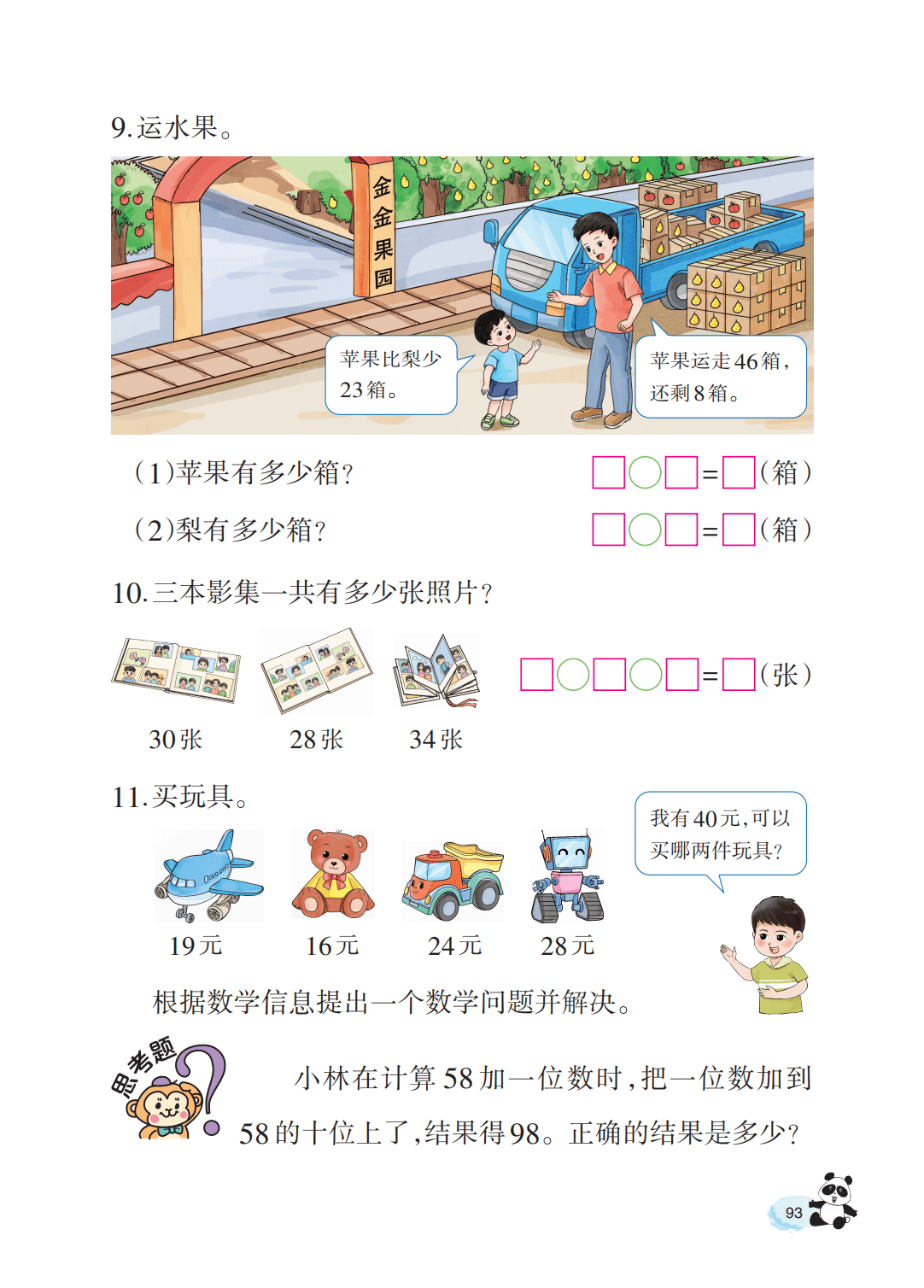 9. 运水果。

金金果园

苹果比梨少23箱。

苹果运走46箱，还剩8箱。

（1）苹果有多少箱？ □○□=□（箱）

（2）梨有多少箱？ □○□=□（箱）

10. 三本影集一共有多少张照片？

30张 28张 34张

□○□○□=□（张）

11. 买玩具。

我有40元，可以买哪两件玩具？

19元 16元 24元 28元

根据数学信息提出一个数学问题并解决。

思考题

小林在计算58加一位数时，把一位数加到58的十位上了，结果得98。正确的结果是多少？

93